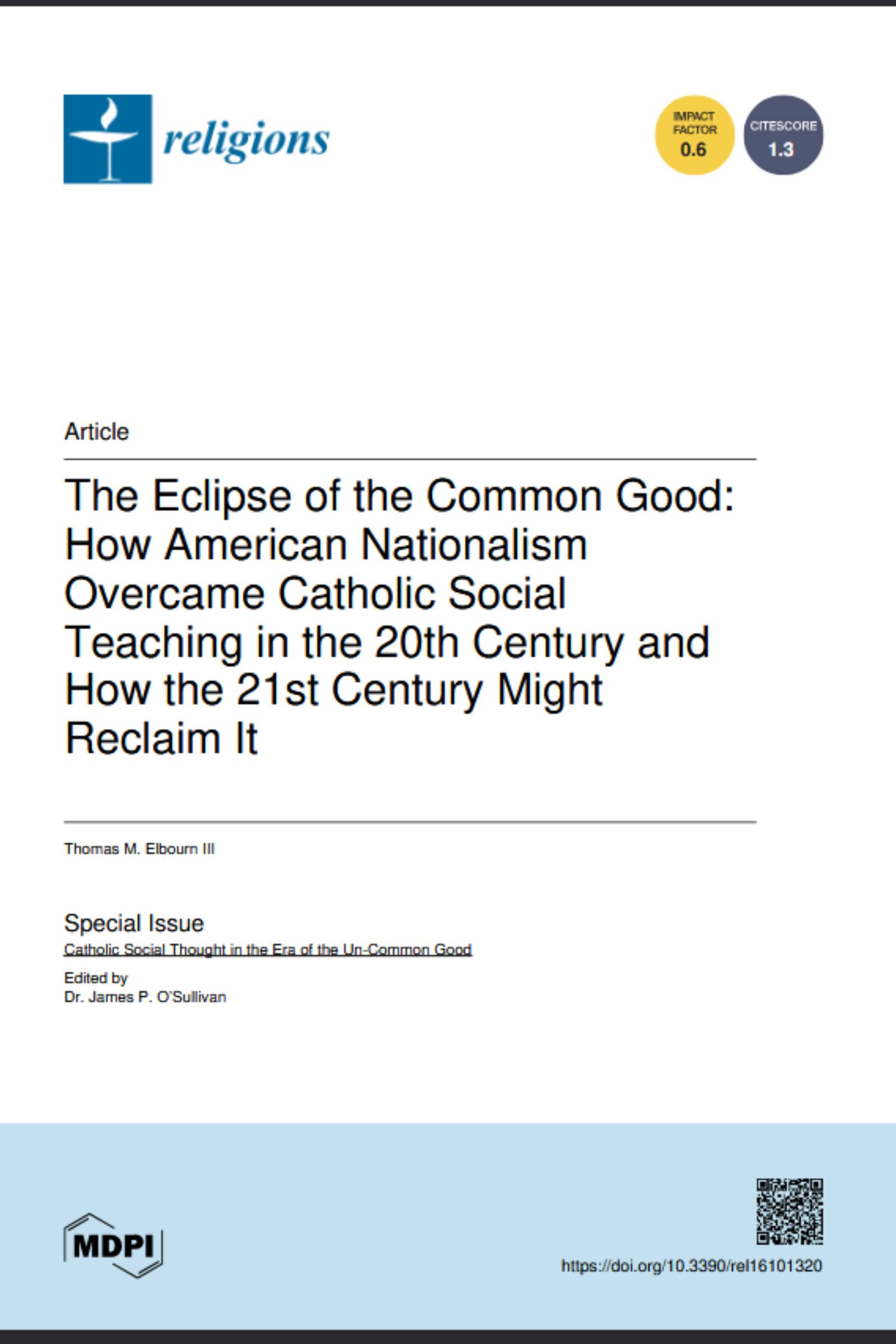 religions

IMPACT FACTOR 0.6

CITESCORE 1.3

Article

The Eclipse of the Common Good: How American Nationalism Overcame Catholic Social Teaching in the 20th Century and How the 21st Century Might Reclaim It

Thomas M. Elbourn III

Special Issue
Catholic Social Thought in the Era of the Un-Common Good

Edited by
Dr. James P. O'Sullivan

MDPI

https://doi.org/10.3390/rel16101320